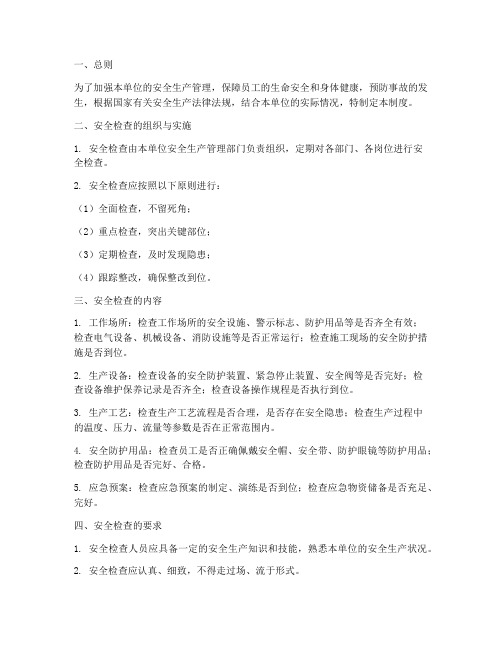 一、总则

为了加强本单位的安全生产管理，保障员工的生命安全和身体健康，预防事故的发生，根据国家有关安全生产法律法规，结合本单位的实际情况，特制定本制度。

二、安全检查的组织与实施

1. 安全检查由本单位安全生产管理部门负责组织，定期对各部门、各岗位进行安全检查。

2. 安全检查应按照以下原则进行：

（1）全面检查，不留死角；

（2）重点检查，突出关键部位；

（3）定期检查，及时发现隐患；

（4）跟踪整改，确保整改到位。

三、安全检查的内容

1. 工作场所：检查工作场所的安全设施、警示标志、防护用品等是否齐全有效；检查电气设备、机械设备、消防设施等是否正常运行；检查施工现场的安全防护措施是否到位。

2. 生产设备：检查设备的安全防护装置、紧急停止装置、安全阀等是否完好；检查设备维护保养记录是否齐全；检查设备操作规程是否执行到位。

3. 生产工艺：检查生产工艺流程是否合理，是否存在安全隐患；检查生产过程中的温度、压力、流量等参数是否在正常范围内。

4. 安全防护用品：检查员工是否正确佩戴安全帽、安全带、防护眼镜等防护用品；检查防护用品是否完好、合格。

5. 应急预案：检查应急预案的制定、演练是否到位；检查应急物资储备是否充足、完好。

四、安全检查的要求

1. 安全检查人员应具备一定的安全生产知识和技能，熟悉本单位的安全生产状况。

2. 安全检查应认真、细致，不得走过场、流于形式。